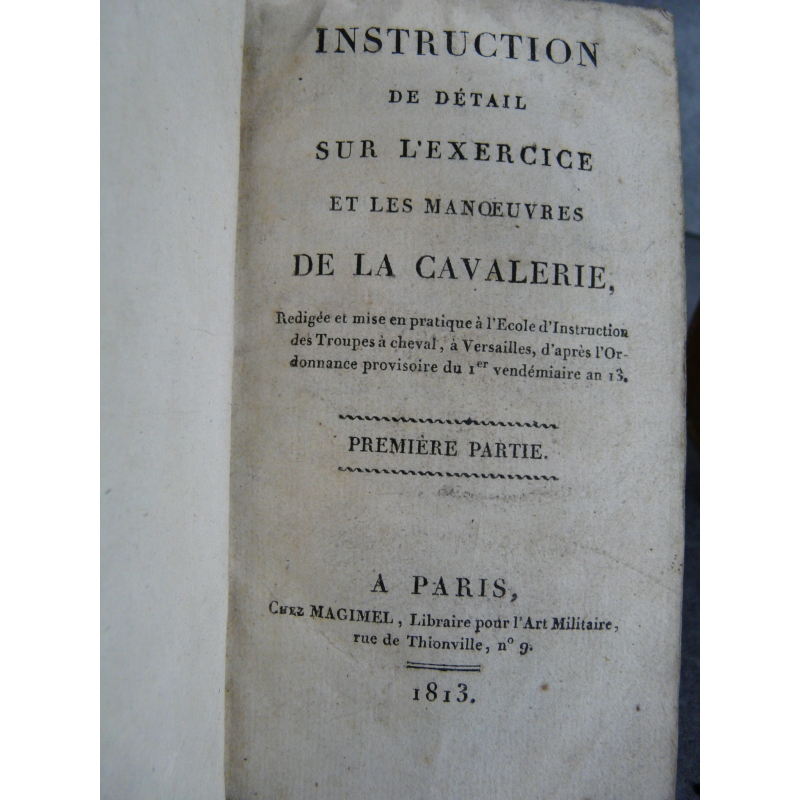 INSTRUCTION
DE DÉTAIL
SUR L'EXERCICE
ET LES MANŒUVRES
DE LA CAVALERIE,

Redigée et mise en pratique à l'Ecole d'Instruction des Troupes à cheval, à Versailles, d'après l'Ordonnance provisoire du $1^{er}$ vendémiaire an 13.

PREMIÈRE PARTIE.

A PARIS,
Chez MAGIMEL, Libraire pour l'Art Militaire, rue de Thionville, n° 9.

1813.